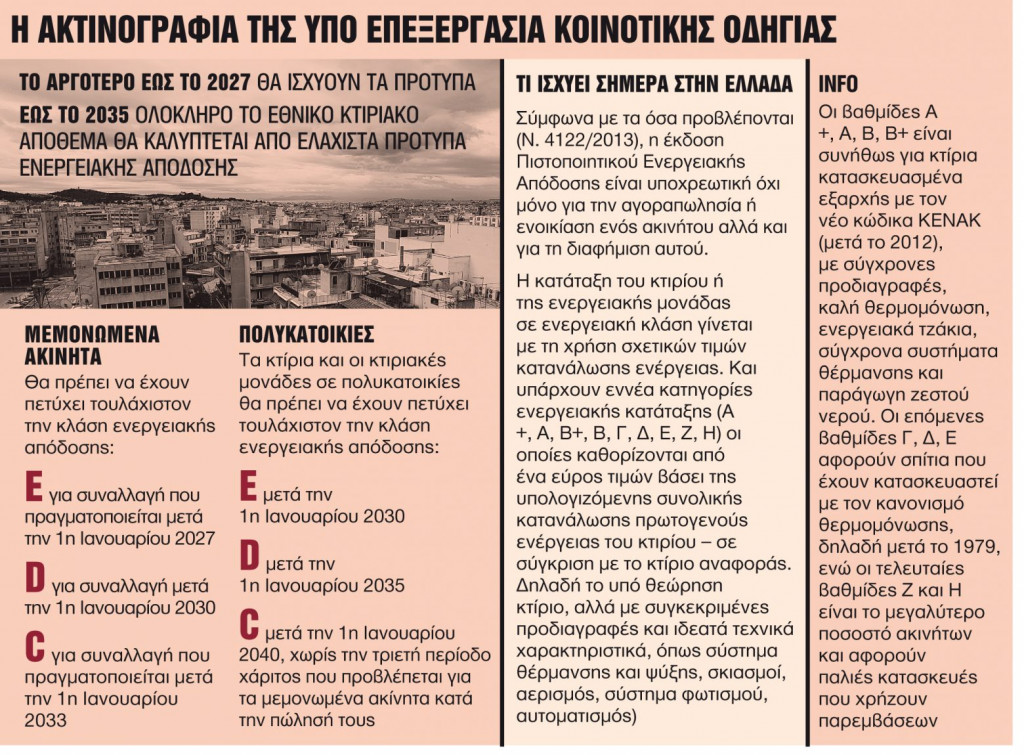 Η ΑΚΤΙΝΟΓΡΑΦΙΑ ΤΗΣ ΥΠΟ ΕΠΕΞΕΡΓΑΣΙΑ ΚΟΙΝΟΤΙΚΗΣ ΟΔΗΓΙΑΣ

ΤΟ ΑΡΓΟΤΕΡΟ ΕΩΣ ΤΟ 2027 ΘΑ ΙΣΧΥΟΥΝ ΤΑ ΠΡΟΤΥΠΑ

ΕΩΣ ΤΟ 2035 ΟΛΟΚΛΗΡΟ ΤΟ ΕΘΝΙΚΟ ΚΤΙΡΙΑΚΟ ΑΠΟΘΕΜΑ ΘΑ ΚΑΛΥΠΤΕΤΑΙ ΑΠΟ ΕΛΑΧΙΣΤΑ ΠΡΟΤΥΠΑ ΕΝΕΡΓΕΙΑΚΗΣ ΑΠΟΔΟΣΗΣ

ΜΕΜΟΝΩΜΕΝΑ ΑΚΙΝΗΤΑ

Θα πρέπει να έχουν πετύχει τουλάχιστον την κλάση ενεργειακής απόδοσης:

E για συναλλαγή που πραγματοποιείται μετά την 1η Ιανουαρίου 2027

D για συναλλαγή μετά την 1η Ιανουαρίου 2030

C για συναλλαγή που πραγματοποιείται μετά την 1η Ιανουαρίου 2033

ΠΟΛΥΚΑΤΟΙΚΙΕΣ

Τα κτίρια και οι κτιριακές μονάδες σε πολυκατοικίες θα πρέπει να έχουν πετύχει τουλάχιστον την κλάση ενεργειακής απόδοσης:

E μετά την 1η Ιανουαρίου 2030

D μετά την 1η Ιανουαρίου 2035

C μετά την 1η Ιανουαρίου 2040, χωρίς την τριετή περίοδο χάριτος που προβλέπεται για τα μεμονωμένα ακίνητα κατά την πώλησή τους

ΤΙ ΙΣΧΥΕΙ ΣΗΜΕΡΑ ΣΤΗΝ ΕΛΛΑΔΑ

Σύμφωνα με τα όσα προβλέπονται (Ν. 4122/2013), η έκδοση Πιστοποιητικού Ενεργειακής Απόδοσης είναι υποχρεωτική όχι μόνο για την αγοραπωλησία ή ενοικίαση ενός ακινήτου αλλά και για τη διαφήμιση αυτού.

Η κατάταξη του κτιρίου ή της ενεργειακής μονάδας σε ενεργειακή κλάση γίνεται με τη χρήση σχετικών τιμών κατανάλωσης ενέργειας. Και υπάρχουν εννέα κατηγορίες ενεργειακής κατάταξης (Α +, Α, Β+, Β, Γ, Δ, Ε, Ζ, Η) οι οποίες καθορίζονται από ένα εύρος τιμών βάσει της υπολογιζόμενης συνολικής κατανάλωσης πρωτογενούς ενέργειας του κτιρίου – σε σύγκριση με το κτίριο αναφοράς. Δηλαδή το υπό θεώρηση κτίριο, αλλά με συγκεκριμένες προδιαγραφές και ιδεατά τεχνικά χαρακτηριστικά, όπως σύστημα θέρμανσης και ψύξης, σκιασμοί, αερισμός, σύστημα φωτισμού, αυτοματισμός)

INFO

Οι βαθμίδες Α +, Α, Β, Β+ είναι συνήθως για κτίρια κατασκευασμένα εξαρχής με τον νέο κώδικα ΚΕΝΑΚ (μετά το 2012), με σύγχρονες προδιαγραφές, καλή θερμομόνωση, ενεργειακά τζάκια, σύγχρονα συστήματα θέρμανσης και παράγωγη ζεστού νερού. Οι επόμενες βαθμίδες Γ, Δ, Ε αφορούν σπίτια που έχουν κατασκευαστεί με τον κανονισμό θερμομόνωσης, δηλαδή μετά το 1979, ενώ οι τελευταίες βαθμίδες Ζ και Η είναι το μεγαλύτερο ποσοστό ακινήτων και αφορούν παλιές κατασκευές που χρήζουν παρεμβάσεων